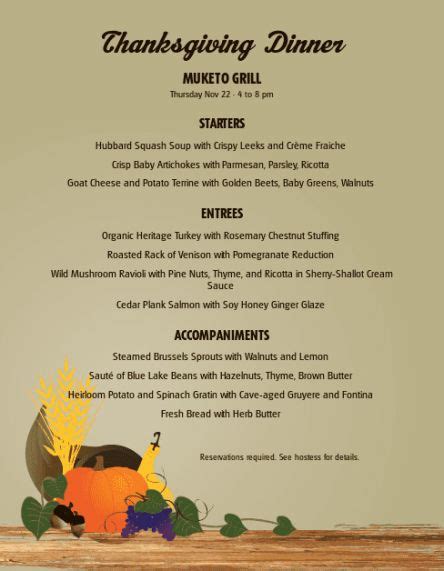 Thanksgiving Dinner

MUKETO GRILL

Thursday Nov 22 · 4 to 8 pm

STARTERS

Hubbard Squash Soup with Crispy Leeks and Crème Fraiche

Crisp Baby Artichokes with Parmesan, Parsley, Ricotta

Goat Cheese and Potato Terrine with Golden Beets, Baby Greens, Walnuts

ENTREES

Organic Heritage Turkey with Rosemary Chestnut Stuffing

Roasted Rack of Venison with Pomegranate Reduction

Wild Mushroom Ravioli with Pine Nuts, Thyme, and Ricotta in Sherry-Shallot Cream Sauce

Cedar Plank Salmon with Soy Honey Ginger Glaze

ACCOMPANIMENTS

Steamed Brussels Sprouts with Walnuts and Lemon

Sauté of Blue Lake Beans with Hazelnuts, Thyme, Brown Butter

Heirloom Potato and Spinach Gratin with Cave-aged Gruyere and Fontina

Fresh Bread with Herb Butter

Reservations required. See hostess for details.